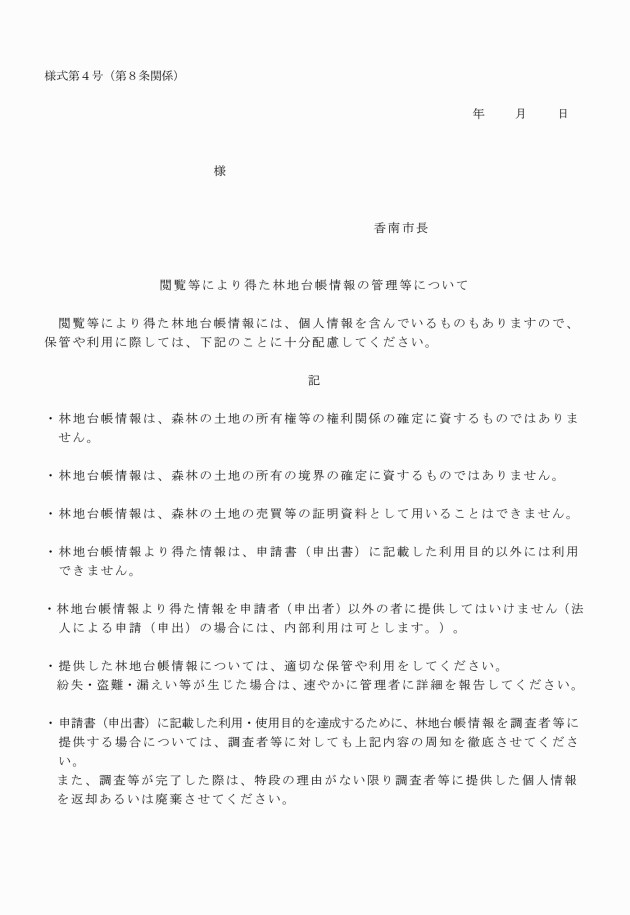 様式第４号（第８条関係）

年　　月　　日

様

香南市長

閲覧等により得た林地台帳情報の管理等について

閲覧等により得た林地台帳情報には、個人情報を含んでいるものもありますので、保管や利用に際しては、下記のことに十分配慮してください。

記

・林地台帳情報は、森林の土地の所有権等の権利関係の確定に資するものではありません。

・林地台帳情報は、森林の土地の所有の境界の確定に資するものではありません。

・林地台帳情報は、森林の土地の売買等の証明資料として用いることはできません。

・林地台帳情報より得た情報は、申請書（申出書）に記載した利用目的以外には利用できません。

・林地台帳情報より得た情報を申請者（申出者）以外の者に提供してはいけません（法人による申請（申出）の場合には、内部利用は可とします。）。

・提供した林地台帳情報については、適切な保管や利用をしてください。
紛失・盗難・漏えい等が生じた場合は、速やかに管理者に詳細を報告してください。

・申請書（申出書）に記載した利用・使用目的を達成するために、林地台帳情報を調査者等に提供する場合については、調査者等に対しても上記内容の周知を徹底させてください。
また、調査等が完了した際は、特段の理由がない限り調査者等に提供した個人情報を返却あるいは廃棄させてください。